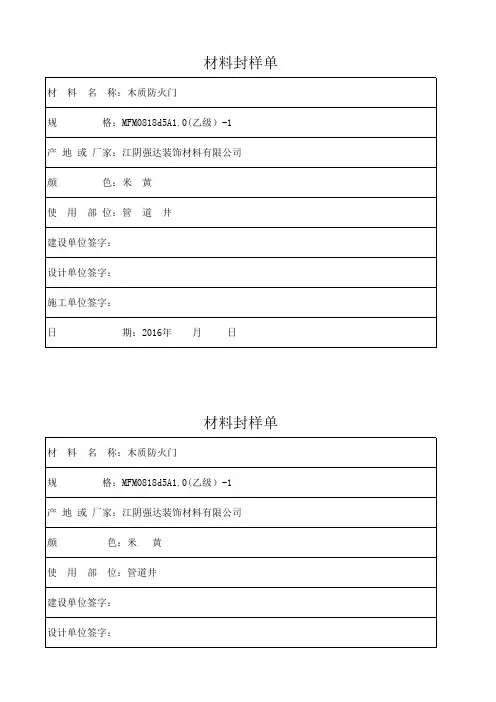 材料封样单

| 材 料 名 称：木质防火门 |
|---|
| 规 格：MFM0818d5A1.0（乙级）-1 |
| 产 地 或 厂家：江阴强达装饰材料有限公司 |
| 颜 色：米 黄 |
| 使 用 部 位：管 道 井 |
| 建设单位签字： |
| 设计单位签字： |
| 施工单位签字： |
| 日 期：2016年 月 日 |

材料封样单

| 材 料 名 称：木质防火门 |
|---|
| 规 格：MFM0818d5A1.0（乙级）-1 |
| 产 地 或 厂家：江阴强达装饰材料有限公司 |
| 颜 色：米 黄 |
| 使 用 部 位：管道井 |
| 建设单位签字： |
| 设计单位签字： |